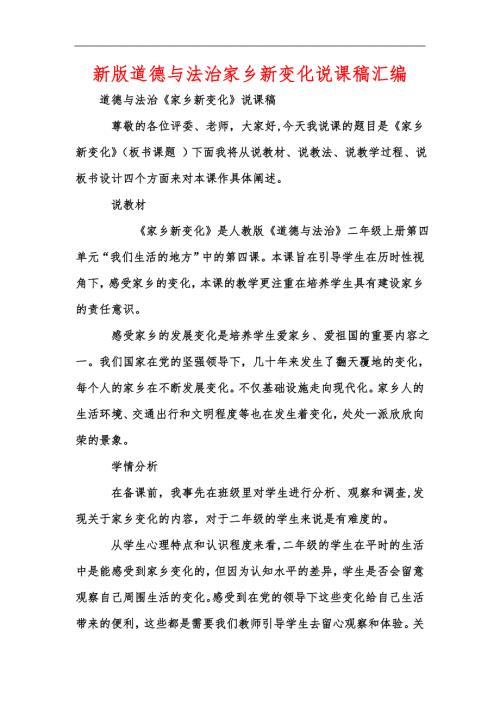 新版道德与法治家乡新变化说课稿汇编

道德与法治《家乡新变化》说课稿

尊敬的各位评委、老师，大家好,今天我说课的题目是《家乡新变化》（板书课题 ）下面我将从说教材、说教法、说教学过程、说板书设计四个方面来对本课作具体阐述。

说教材

《家乡新变化》是人教版《道德与法治》二年级上册第四单元“我们生活的地方”中的第四课。本课旨在引导学生在历时性视角下，感受家乡的变化，本课的教学更注重在培养学生具有建设家乡的责任意识。

感受家乡的发展变化是培养学生爱家乡、爱祖国的重要内容之一。我们国家在党的坚强领导下，几十年来发生了翻天覆地的变化，每个人的家乡在不断发展变化。不仅基础设施走向现代化。家乡人的生活环境、交通出行和文明程度等也在发生着变化，处处一派欣欣向荣的景象。

学情分析

在备课前，我事先在班级里对学生进行分析、观察和调查,发现关于家乡变化的内容，对于二年级的学生来说是有难度的。

从学生心理特点和认识程度来看,二年级的学生在平时的生活中是能感受到家乡变化的，但因为认知水平的差异，学生是否会留意观察自己周围生活的变化。感受到在党的领导下这些变化给自己生活带来的便利，这些都是需要我们教师引导学生去留心观察和体验。关